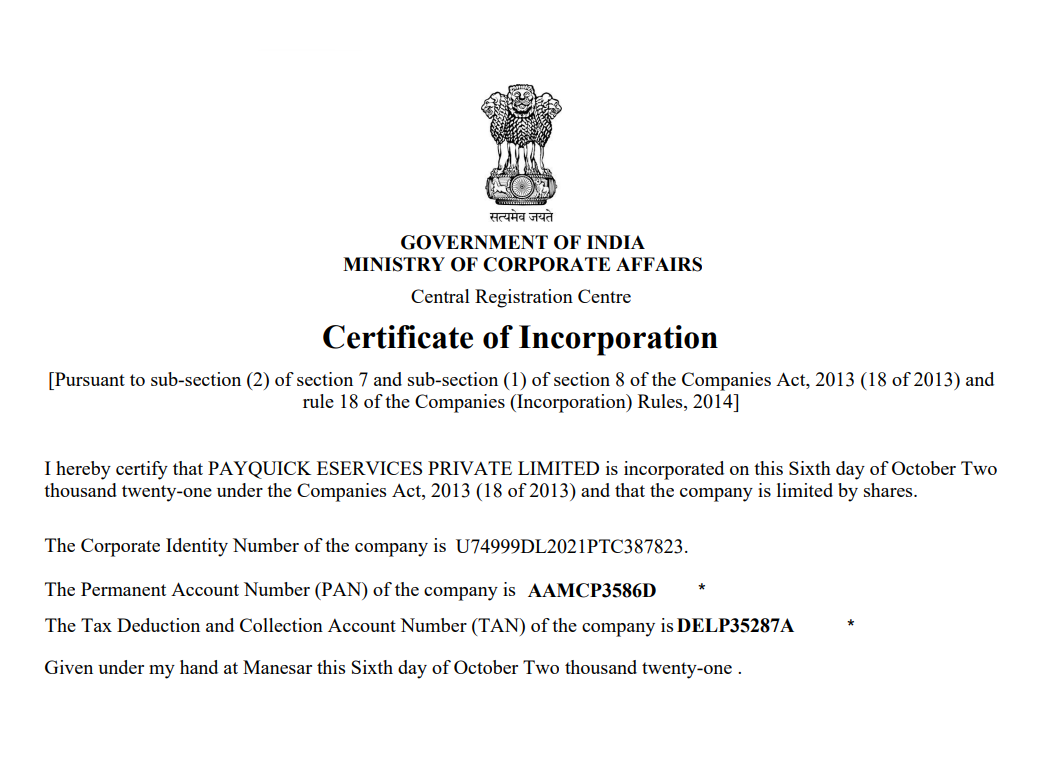 सत्यमेव जयते

GOVERNMENT OF INDIA
MINISTRY OF CORPORATE AFFAIRS

Central Registration Centre

Certificate of Incorporation

[Pursuant to sub-section (2) of section 7 and sub-section (1) of section 8 of the Companies Act, 2013 (18 of 2013) and rule 18 of the Companies (Incorporation) Rules, 2014]

I hereby certify that PAYQUICK ESERVICES PRIVATE LIMITED is incorporated on this Sixth day of October Two thousand twenty-one under the Companies Act, 2013 (18 of 2013) and that the company is limited by shares.

The Corporate Identity Number of the company is U74999DL2021PTC387823.

The Permanent Account Number (PAN) of the company is AAMCP3586D *

The Tax Deduction and Collection Account Number (TAN) of the company is DELP35287A *

Given under my hand at Manesar this Sixth day of October Two thousand twenty-one .